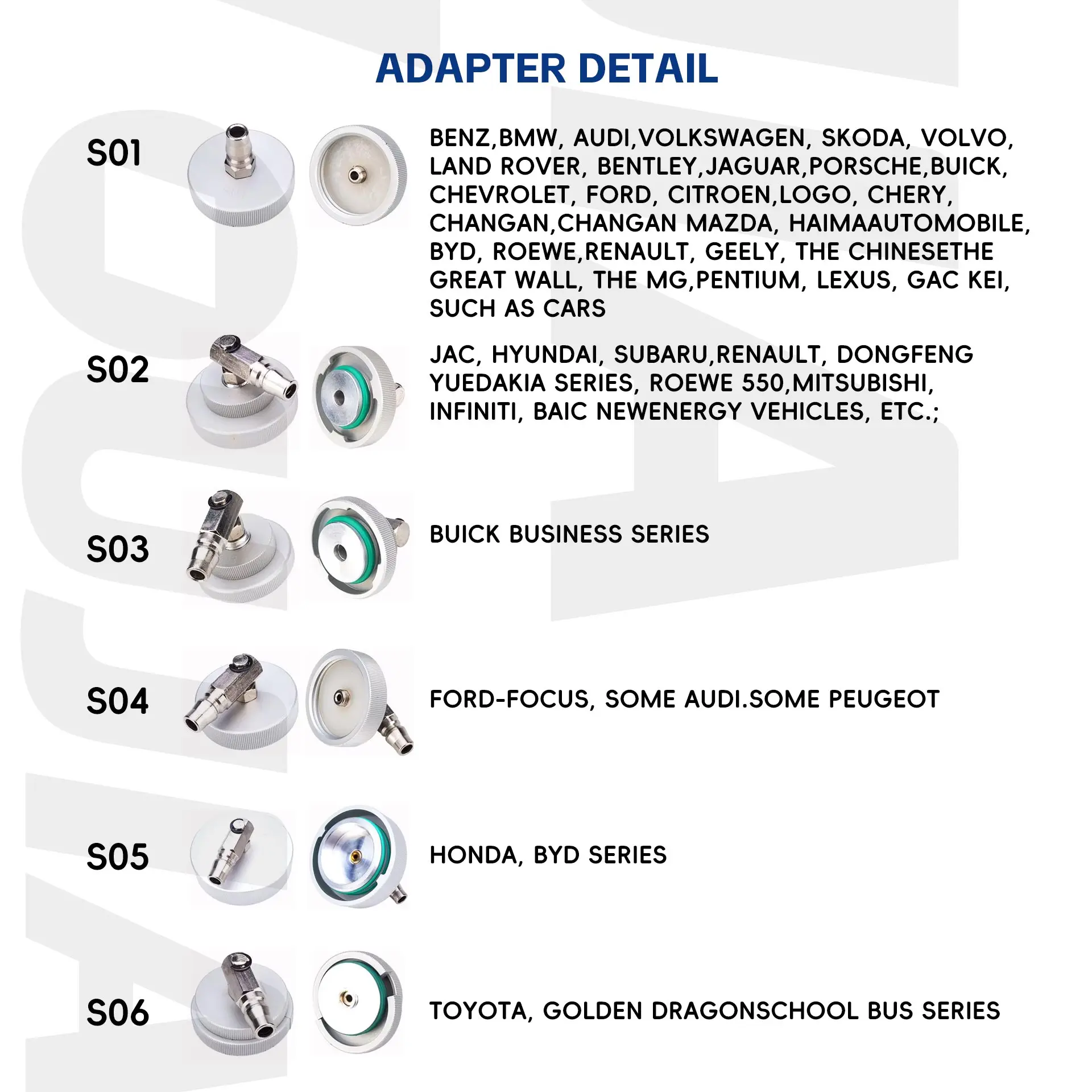 ADAPTER DETAIL

S01

BENZ,BMW, AUDI,VOLKSWAGEN, SKODA, VOLVO, LAND ROVER, BENTLEY,JAGUAR,PORSCHE,BUICK, CHEVROLET, FORD, CITROEN,LOGO, CHERY, CHANGAN,CHANGAN MAZDA, HAIMAAUTOMOBILE, BYD, ROEWE,RENAULT, GEELY, THE CHINESETHE GREAT WALL, THE MG,PENTIUM, LEXUS, GAC KEI, SUCH AS CARS

S02

JAC, HYUNDAI, SUBARU,RENAULT, DONGFENG YUEDAKIA SERIES, ROEWE 550,MITSUBISHI, INFINITI, BAIC NEWENERGY VEHICLES, ETC.;

S03

BUICK BUSINESS SERIES

S04

FORD-FOCUS, SOME AUDI.SOME PEUGEOT

S05

HONDA, BYD SERIES

S06

TOYOTA, GOLDEN DRAGONSCHOOL BUS SERIES